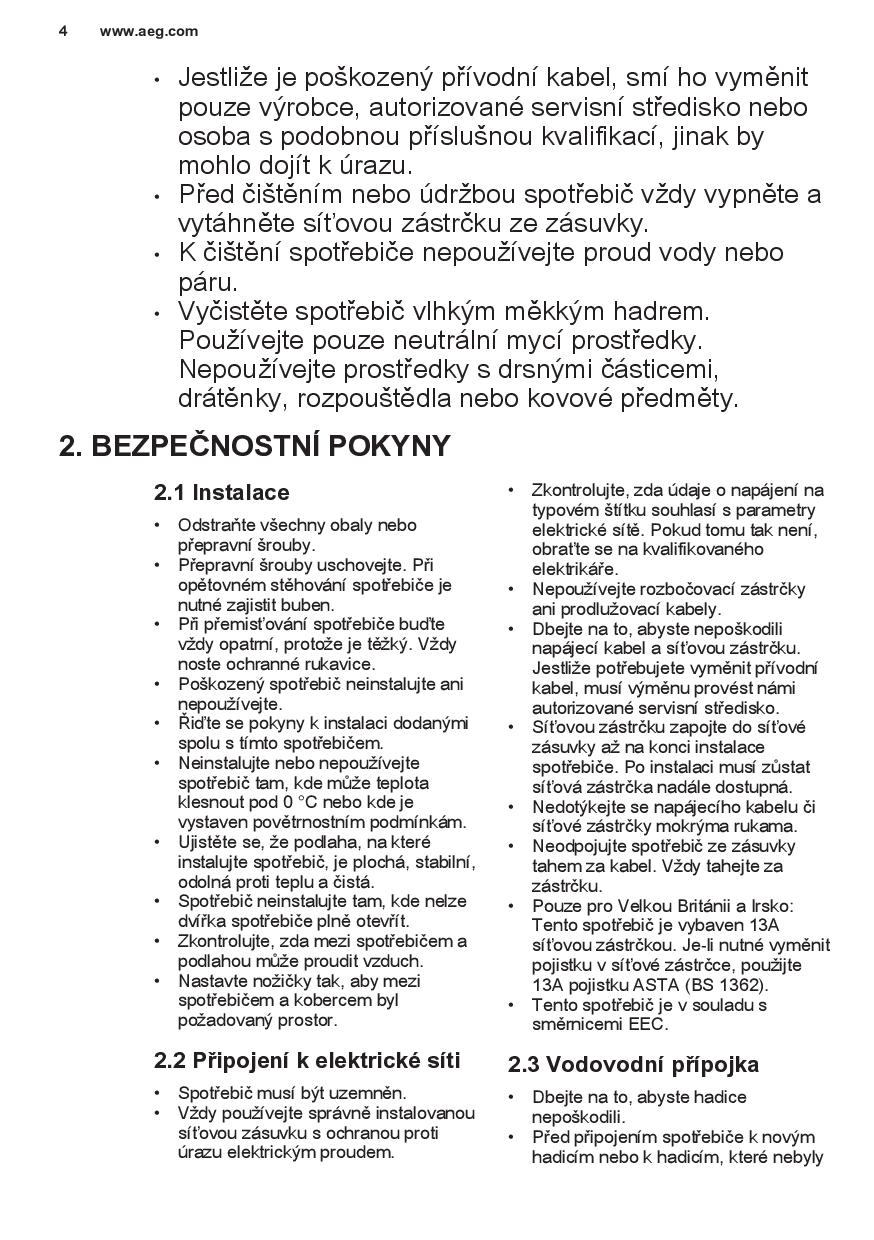 4 www.aeg.com

• Jestliže je poškozený přívodní kabel, smí ho vyměnit pouze výrobce, autorizované servisní středisko nebo osoba s podobnou příslušnou kvalifikací, jinak by mohlo dojít k úrazu.
• Před čištěním nebo údržbou spotřebič vždy vypněte a vytáhněte síťovou zástrčku ze zásuvky.
• K čištění spotřebiče nepoužívejte proud vody nebo páru.
• Vyčistěte spotřebič vlhkým měkkým hadrem. Používejte pouze neutrální mycí prostředky. Nepoužívejte prostředky s drsnými částicemi, drátěnky, rozpouštědla nebo kovové předměty.

2. BEZPEČNOSTNÍ POKYNY

2.1 Instalace

• Odstraňte všechny obaly nebo přepravní šrouby.
• Přepravní šrouby uschovejte. Při opětovném stěhování spotřebiče je nutné zajistit buben.
• Při přemisťování spotřebiče buďte vždy opatrní, protože je těžký. Vždy noste ochranné rukavice.
• Poškozený spotřebič neinstalujte ani nepoužívejte.
• Řiďte se pokyny k instalaci dodanými spolu s tímto spotřebičem.
• Neinstalujte nebo nepoužívejte spotřebič tam, kde může teplota klesnout pod 0 °C nebo kde je vystaven povětrnostním podmínkám.
• Ujistěte se, že podlaha, na které instalujte spotřebič, je plochá, stabilní, odolná proti teplu a čistá.
• Spotřebič neinstalujte tam, kde nelze dvířka spotřebiče plně otevřít.
• Zkontrolujte, zda mezi spotřebičem a podlahou může proudit vzduch.
• Nastavte nožičky tak, aby mezi spotřebičem a kobercem byl požadovaný prostor.

2.2 Připojení k elektrické síti

• Spotřebič musí být uzemněn.
• Vždy používejte správně instalovanou síťovou zásuvku s ochranou proti úrazu elektrickým proudem.

• Zkontrolujte, zda údaje o napájení na typovém štítku souhlasí s parametry elektrické sítě. Pokud tomu tak není, obraťte se na kvalifikovaného elektrikáře.
• Nepoužívejte rozbočovací zástrčky ani prodlužovací kabely.
• Dbejte na to, abyste nepoškodili napájecí kabel a síťovou zástrčku. Jestliže potřebujete vyměnit přívodní kabel, musí výměnu provést námi autorizované servisní středisko.
• Síťovou zástrčku zapojte do síťové zásuvky až na konci instalace spotřebiče. Po instalaci musí zůstat síťová zástrčka nadále dostupná.
• Nedotýkejte se napájecího kabelu či síťové zástrčky mokrýma rukama.
• Neodpojujte spotřebič ze zásuvky tahem za kabel. Vždy tahejte za zástrčku.
• Pouze pro Velkou Británii a Irsko: Tento spotřebič je vybaven 13A síťovou zástrčkou. Je-li nutné vyměnit pojistku v síťové zástrčce, použijte 13A pojistku ASTA (BS 1362).
• Tento spotřebič je v souladu s směrnicemi EEC.

2.3 Vodovodní přípojka

• Dbejte na to, abyste hadice nepoškodili.
• Před připojením spotřebiče k novým hadicím nebo k hadicím, které nebyly